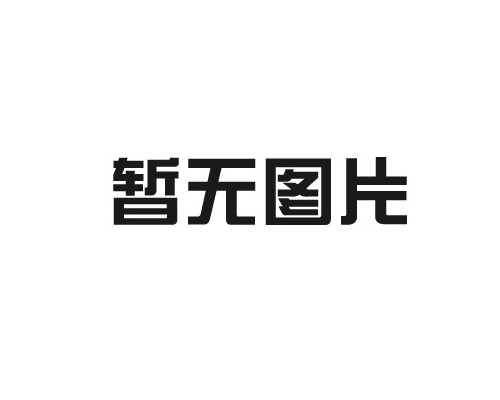 暂无图片